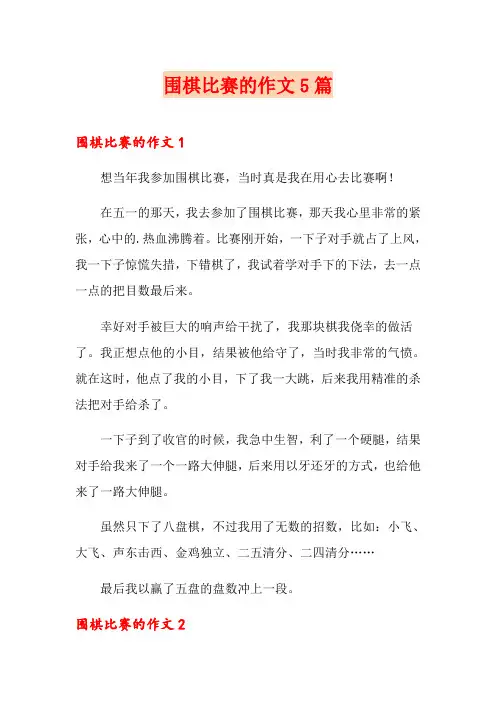 围棋比赛的作文5篇

围棋比赛的作文1

想当年我参加围棋比赛，当时真是我在用心去比赛啊！

在五一的那天，我去参加了围棋比赛，那天我心里非常的紧张，心中的.热血沸腾着。比赛刚开始，一下子对手就占了上风，我一下子惊慌失措，下错棋了，我试着学对手下的下法，去一点一点的把目数最后来。

幸好对手被巨大的响声给干扰了，我那块棋我侥幸的做活了。我正想点他的小目，结果被他给守了，当时我非常的气愤。就在这时，他点了我的小目，下了我一大跳，后来我用精准的杀法把对手给杀了。

一下子到了收官的时候，我急中生智，利了一个硬腿，结果对手给我来了一个一路大伸腿，后来用以牙还牙的方式，也给他来了一路大伸腿。

虽然只下了八盘棋，不过我用了无数的招数，比如：小飞、大飞、声东击西、金鸡独立、二五清分、二四清分……

最后我以赢了五盘的盘数冲上一段。

围棋比赛的作文2